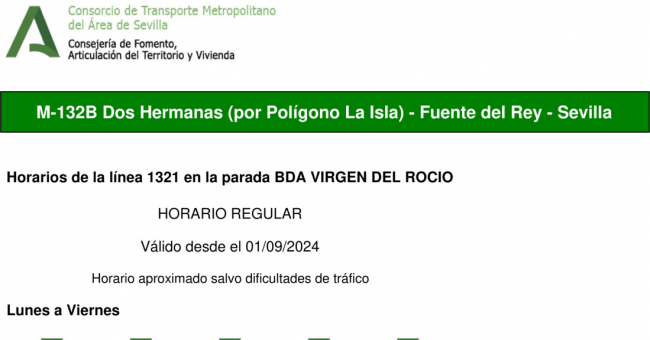 Consorcio de Transporte Metropolitano
del Área de Sevilla

Consejería de Fomento,
Articulación del Territorio y Vivienda

M-132B Dos Hermanas (por Polígono La Isla) - Fuente del Rey - Sevilla

Horarios de la línea 1321 en la parada BDA VIRGEN DEL ROCIO

HORARIO REGULAR

Válido desde el 01/09/2024

Horario aproximado salvo dificultades de tráfico

Lunes a Viernes